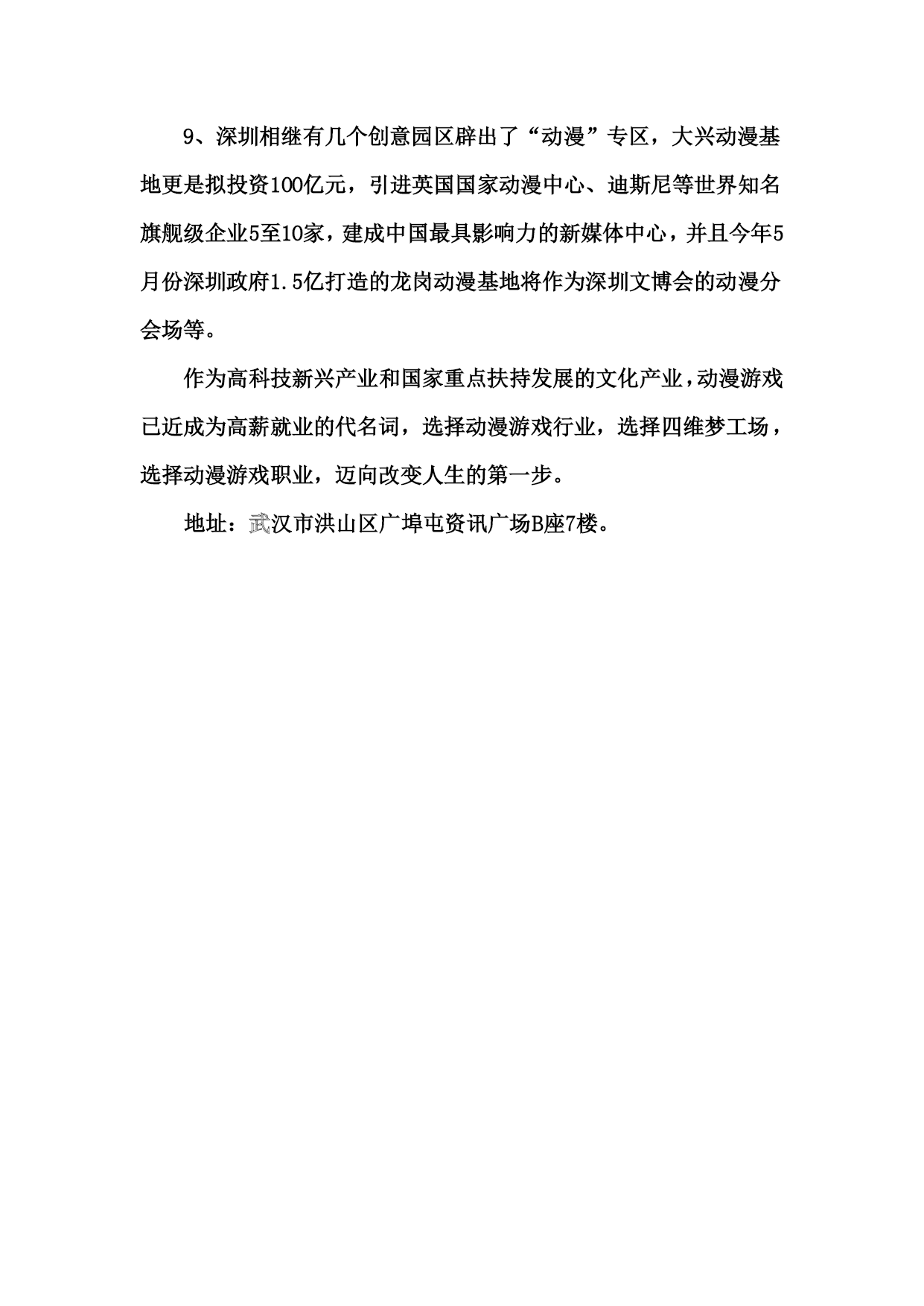 9、深圳相继有几个创意园区辟出了“动漫”专区，大兴动漫基地更是拟投资100亿元，引进英国国家动漫中心、迪斯尼等世界知名旗舰级企业5至10家，建成中国最具影响力的新媒体中心，并且今年5月份深圳政府1.5亿打造的龙岗动漫基地将作为深圳文博会的动漫分会场等。

作为高科技新兴产业和国家重点扶持发展的文化产业，动漫游戏已近成为高薪就业的代名词，选择动漫游戏行业，选择四维梦工场，选择动漫游戏职业，迈向改变人生的第一步。

地址：武汉市洪山区广埠屯资讯广场B座7楼。